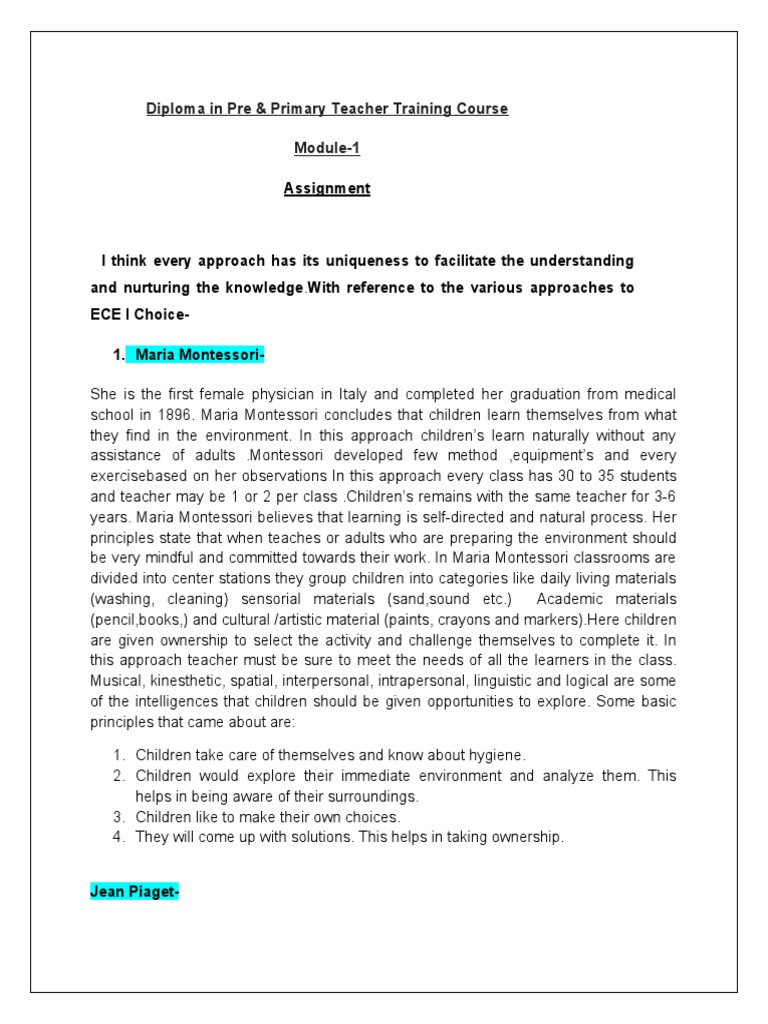 Diploma in Pre & Primary Teacher Training Course

Module-1

Assignment

I think every approach has its uniqueness to facilitate the understanding and nurturing the knowledge.With reference to the various approaches to ECE I Choice-

1. Maria Montessori-

She is the first female physician in Italy and completed her graduation from medical school in 1896. Maria Montessori concludes that children learn themselves from what they find in the environment. In this approach children's learn naturally without any assistance of adults .Montessori developed few method ,equipment's and every exercisebased on her observations In this approach every class has 30 to 35 students and teacher may be 1 or 2 per class .Children's remains with the same teacher for 3-6 years. Maria Montessori believes that learning is self-directed and natural process. Her principles state that when teaches or adults who are preparing the environment should be very mindful and committed towards their work. In Maria Montessori classrooms are divided into center stations they group children into categories like daily living materials (washing, cleaning) sensorial materials (sand,sound etc.) Academic materials (pencil,books,) and cultural /artistic material (paints, crayons and markers).Here children are given ownership to select the activity and challenge themselves to complete it. In this approach teacher must be sure to meet the needs of all the learners in the class. Musical, kinesthetic, spatial, interpersonal, intrapersonal, linguistic and logical are some of the intelligences that children should be given opportunities to explore. Some basic principles that came about are:

1. Children take care of themselves and know about hygiene.
2. Children would explore their immediate environment and analyze them. This helps in being aware of their surroundings.
3. Children like to make their own choices.
4. They will come up with solutions. This helps in taking ownership.

Jean Piaget-